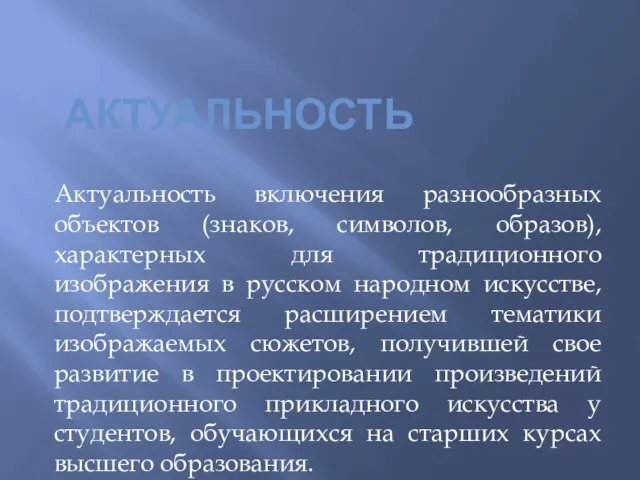 АКТУАЛЬНОСТЬ

Актуальность включения разнообразных объектов (знаков, символов, образов), характерных для традиционного изображения в русском народном искусстве, подтверждается расширением тематики изображаемых сюжетов, получившей свое развитие в проектировании произведений традиционного прикладного искусства у студентов, обучающихся на старших курсах высшего образования.